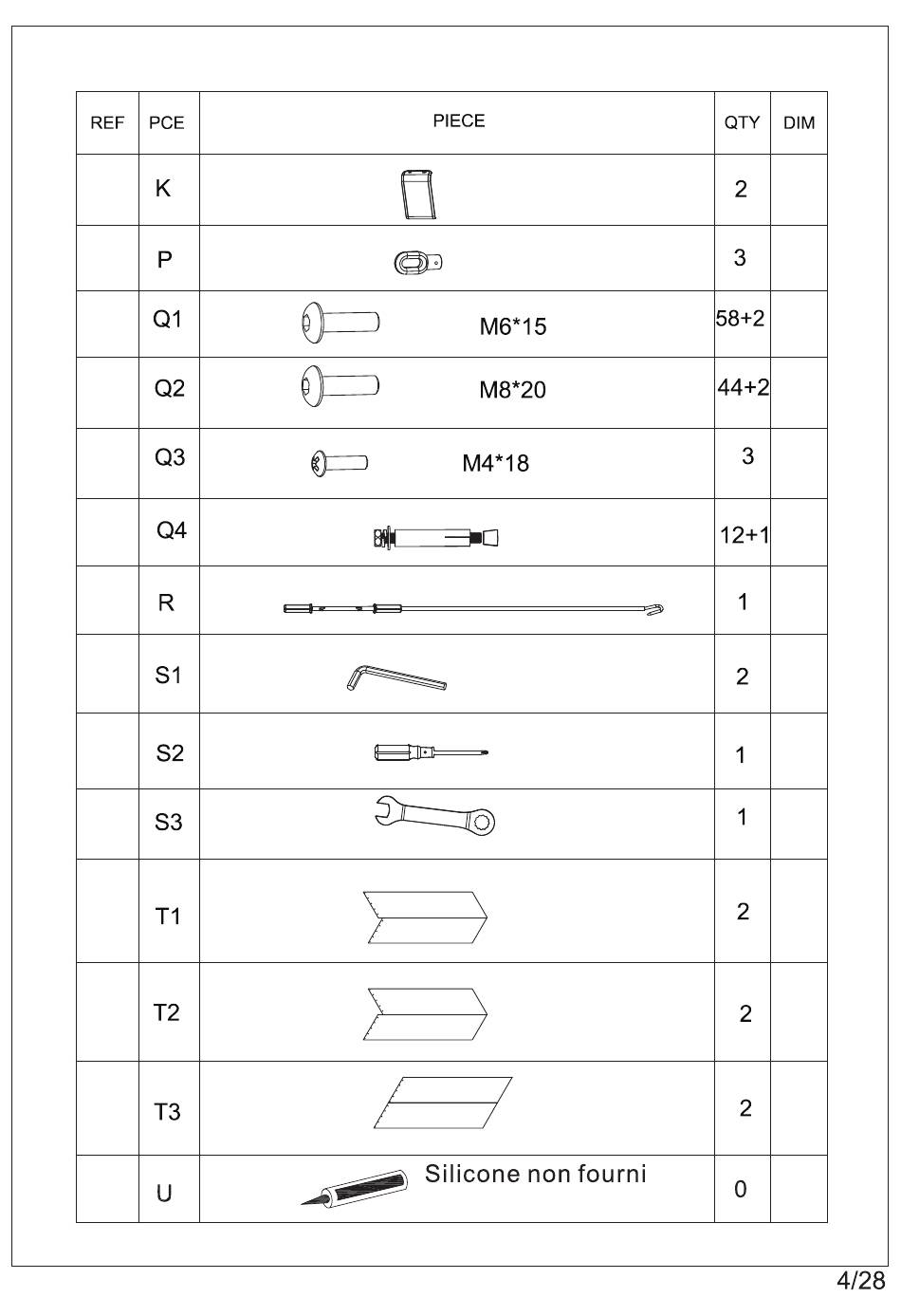 | REF | PCE | PIECE | QTY | DIM |
|---|---|---|---|---|
| | K | | 2 | |
| | P | | 3 | |
| | Q1 | M6*15 | 58+2 | |
| | Q2 | M8*20 | 44+2 | |
| | Q3 | M4*18 | 3 | |
| | Q4 | | 12+1 | |
| | R | | 1 | |
| | S1 | | 2 | |
| | S2 | | 1 | |
| | S3 | | 1 | |
| | T1 | | 2 | |
| | T2 | | 2 | |
| | T3 | | 2 | |
| | U | Silicone non fourni | 0 | |

4/28